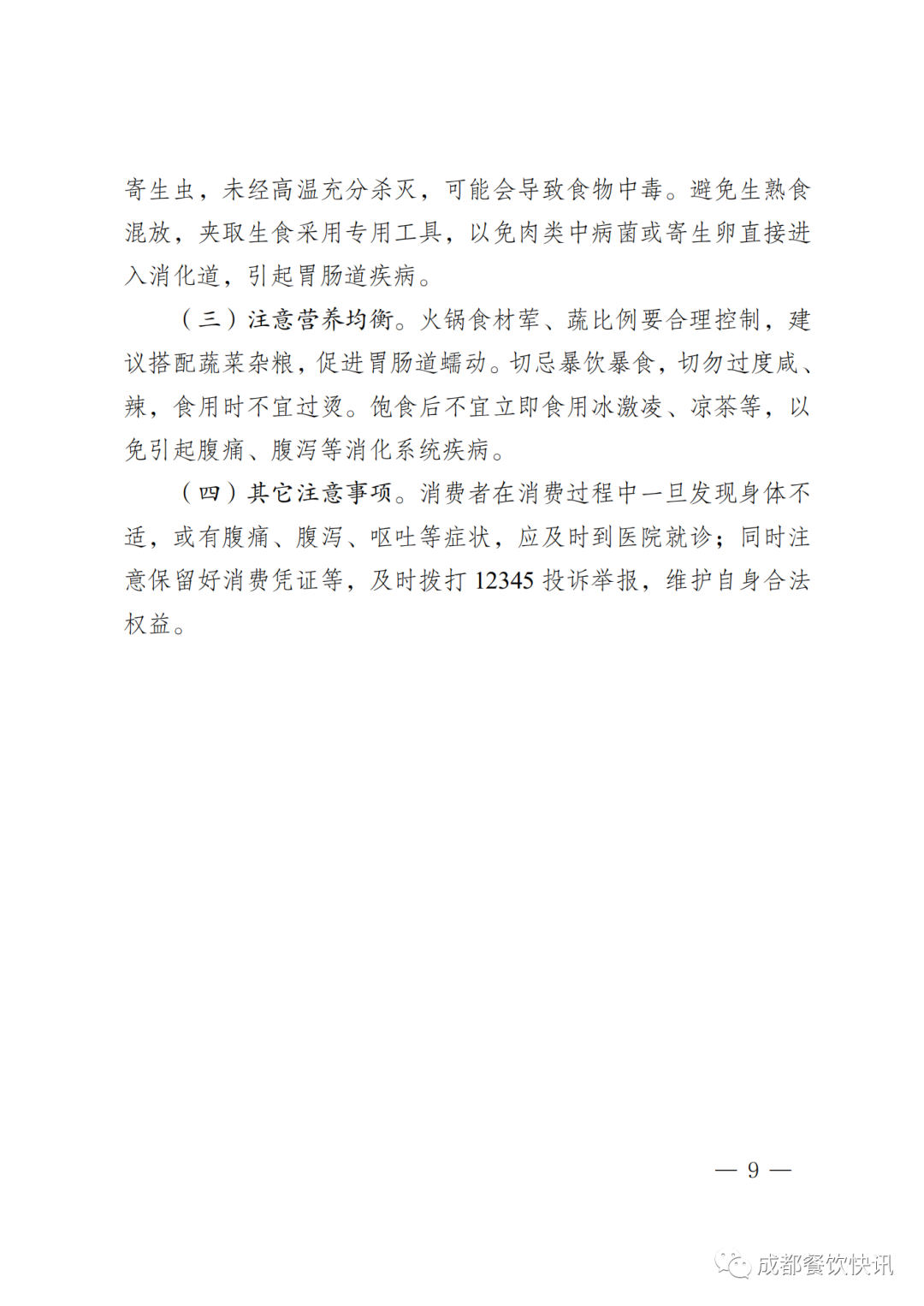 寄生虫，未经高温充分杀灭，可能会导致食物中毒。避免生熟食混放，夹取生食采用专用工具，以免肉类中病菌或寄生卵直接进入消化道，引起胃肠道疾病。

（三）注意营养均衡。火锅食材荤、蔬比例要合理控制，建议搭配蔬菜杂粮，促进胃肠道蠕动。切忌暴饮暴食，切勿过度咸、辣，食用时不宜过烫。饱食后不宜立即食用冰激凌、凉茶等，以免引起腹痛、腹泻等消化系统疾病。

（四）其它注意事项。消费者在消费过程中一旦发现身体不适，或有腹痛、腹泻、呕吐等症状，应及时到医院就诊；同时注意保留好消费凭证等，及时拨打 12345 投诉举报，维护自身合法权益。

— 9 —

成都餐饮快讯